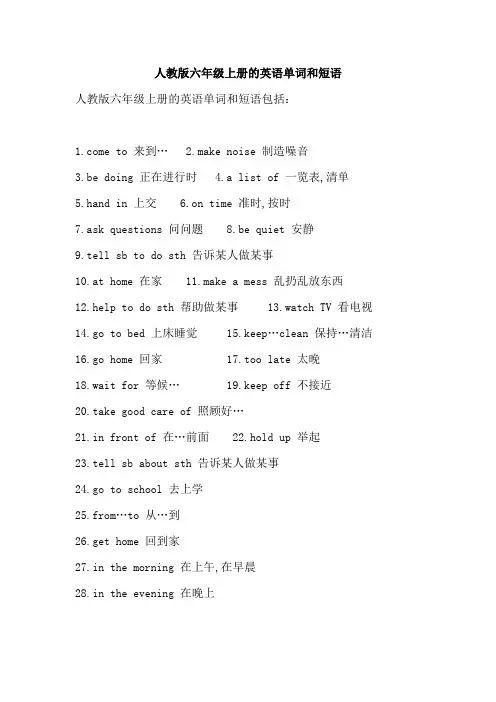 人教版六年级上册的英语单词和短语

人教版六年级上册的英语单词和短语包括：

1.come to 来到… 2.make noise 制造噪音

3.be doing 正在进行时 4.a list of 一览表,清单

5.hand in 上交 6.on time 准时,按时

7.ask questions 问问题 8.be quiet 安静

9.tell sb to do sth 告诉某人做某事

10.at home 在家 11.make a mess 乱扔乱放东西

12.help to do sth 帮助做某事 13.watch TV 看电视

14.go to bed 上床睡觉 15.keep…clean 保持…清洁

16.go home 回家 17.too late 太晚

18.wait for 等候… 19.keep off 不接近

20.take good care of 照顾好…

21.in front of 在…前面 22.hold up 举起

23.tell sb about sth 告诉某人做某事

24.go to school 去上学

25.from…to 从…到

26.get home 回到家

27.in the morning 在上午,在早晨

28.in the evening 在晚上